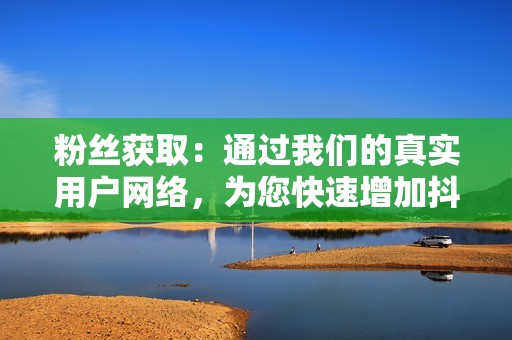 粉丝获取：通过我们的真实用户网络，为您快速增加抖